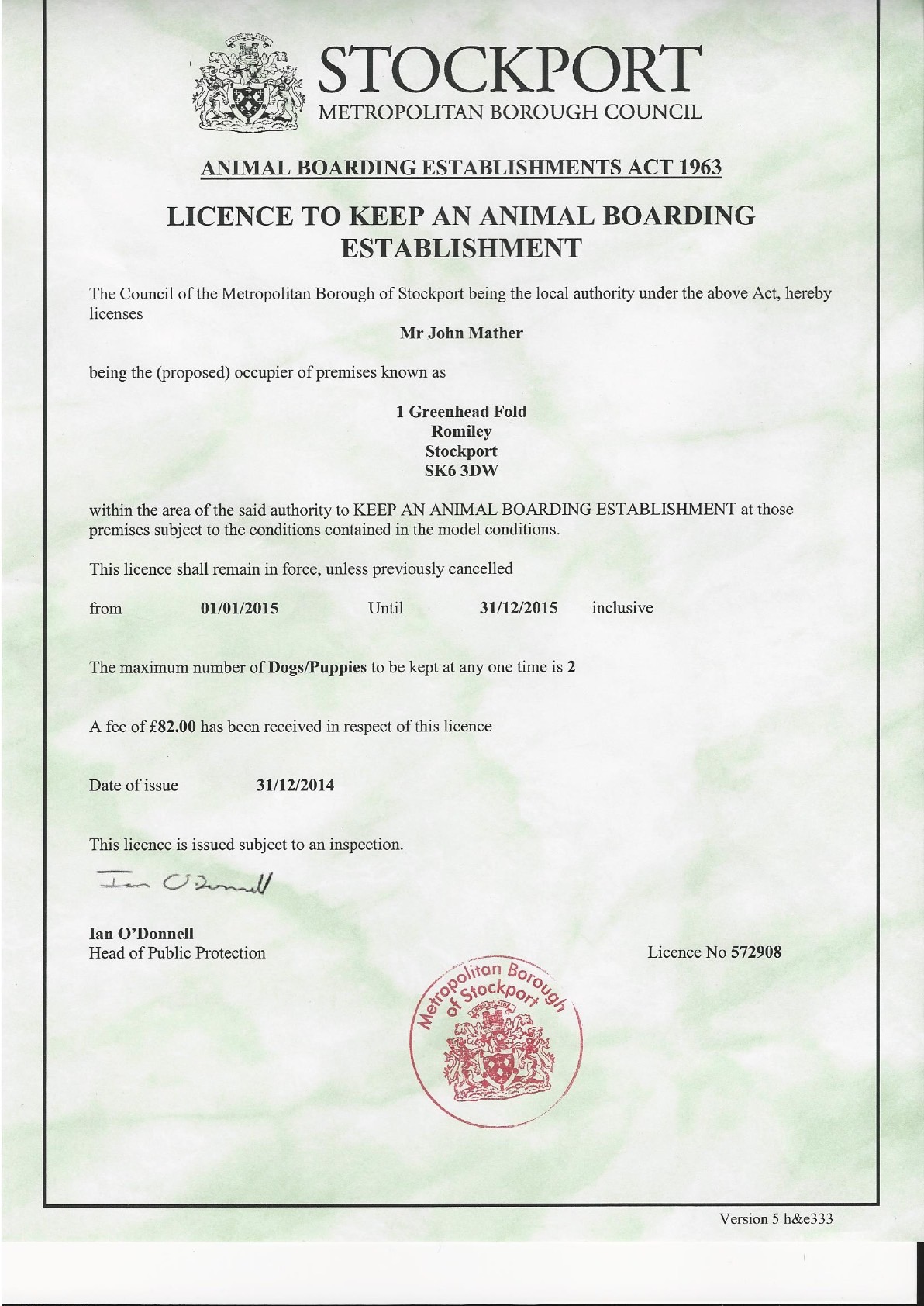 STOCKPORT
METROPOLITAN BOROUGH COUNCIL

ANIMAL BOARDING ESTABLISHMENTS ACT 1963

LICENCE TO KEEP AN ANIMAL BOARDING ESTABLISHMENT

The Council of the Metropolitan Borough of Stockport being the local authority under the above Act, hereby licenses

Mr John Mather

being the (proposed) occupier of premises known as

1 Greenhead Fold
Romiley
Stockport
SK6 3DW

within the area of the said authority to KEEP AN ANIMAL BOARDING ESTABLISHMENT at those premises subject to the conditions contained in the model conditions.

This licence shall remain in force, unless previously cancelled

from 01/01/2015 Until 31/12/2015 inclusive

The maximum number of Dogs/Puppies to be kept at any one time is 2

A fee of £82.00 has been received in respect of this licence

Date of issue 31/12/2014

This licence is issued subject to an inspection.

Ian O'Donnell

Ian O'Donnell
Head of Public Protection

Licence No 572908

Metropolitan Borough of Stockport

Version 5 h&e333